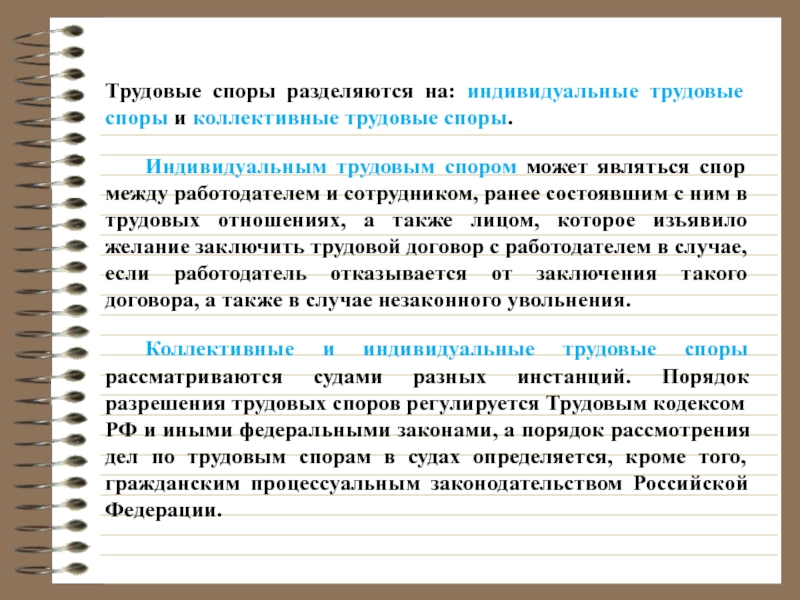 Трудовые споры разделяются на: индивидуальные трудовые споры и коллективные трудовые споры.

Индивидуальным трудовым спором может являться спор между работодателем и сотрудником, ранее состоявшим с ним в трудовых отношениях, а также лицом, которое изъявило желание заключить трудовой договор с работодателем в случае, если работодатель отказывается от заключения такого договора, а также в случае незаконного увольнения.

Коллективные и индивидуальные трудовые споры рассматриваются судами разных инстанций. Порядок разрешения трудовых споров регулируется Трудовым кодексом РФ и иными федеральными законами, а порядок рассмотрения дел по трудовым спорам в судах определяется, кроме того, гражданским процессуальным законодательством Российской Федерации.